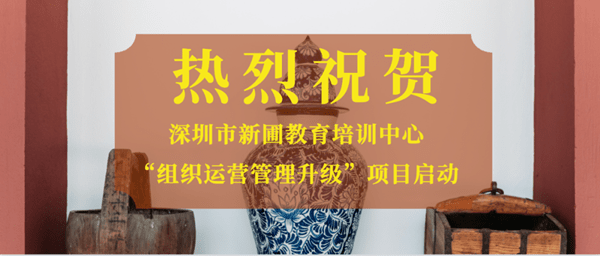 热烈祝贺

深圳市新圃教育培训中心

“组织运营管理升级”项目启动